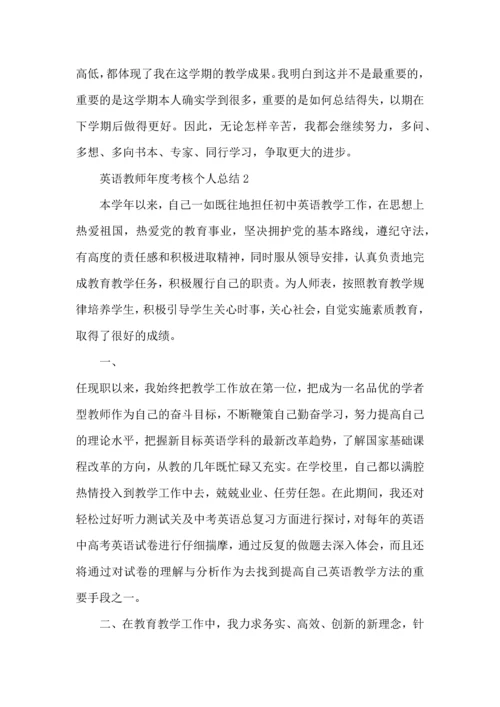 高低，都体现了我在这学期的教学成果。我明白到这并不是最重要的，重要的是这学期本人确实学到很多，重要的是如何总结得失，以期在下学期后做得更好。因此，无论怎样辛苦，我都会继续努力，多问、多想、多向书本、专家、同行学习，争取更大的进步。

英语教师年度考核个人总结 2

本学年以来，自己一如既往地担任初中英语教学工作，在思想上热爱祖国，热爱党的教育事业，坚决拥护党的基本路线，遵纪守法，有高度的责任感和积极进取精神，同时服从领导安排，认真负责地完成教育教学任务，积极履行自己的职责。为人师表，按照教育教学规律培养学生，积极引导学生关心时事，关心社会，自觉实施素质教育，取得了很好的成绩。

一、

任现职以来，我始终把教学工作放在第一位，把成为一名品优的学者型教师作为自己的奋斗目标，不断鞭策自己勤奋学习，努力提高自己的理论水平，把握新目标英语学科的最新改革趋势，了解国家基础课程改革的方向，从教的几年既忙碌又充实。在学校里，自己都以满腔热情投入到教学工作中去，兢兢业业、任劳任怨。在此期间，我还对轻松过好听力测试关及中考英语总复习方面进行探讨，对每年的英语中高考英语试卷进行仔细揣摩，通过反复的做题去深入体会，而且还将通过对试卷的理解与分析作为去找到提高自己英语教学方法的重要手段之一。

二、在教育教学工作中，我力求务实、高效、创新的新理念，针